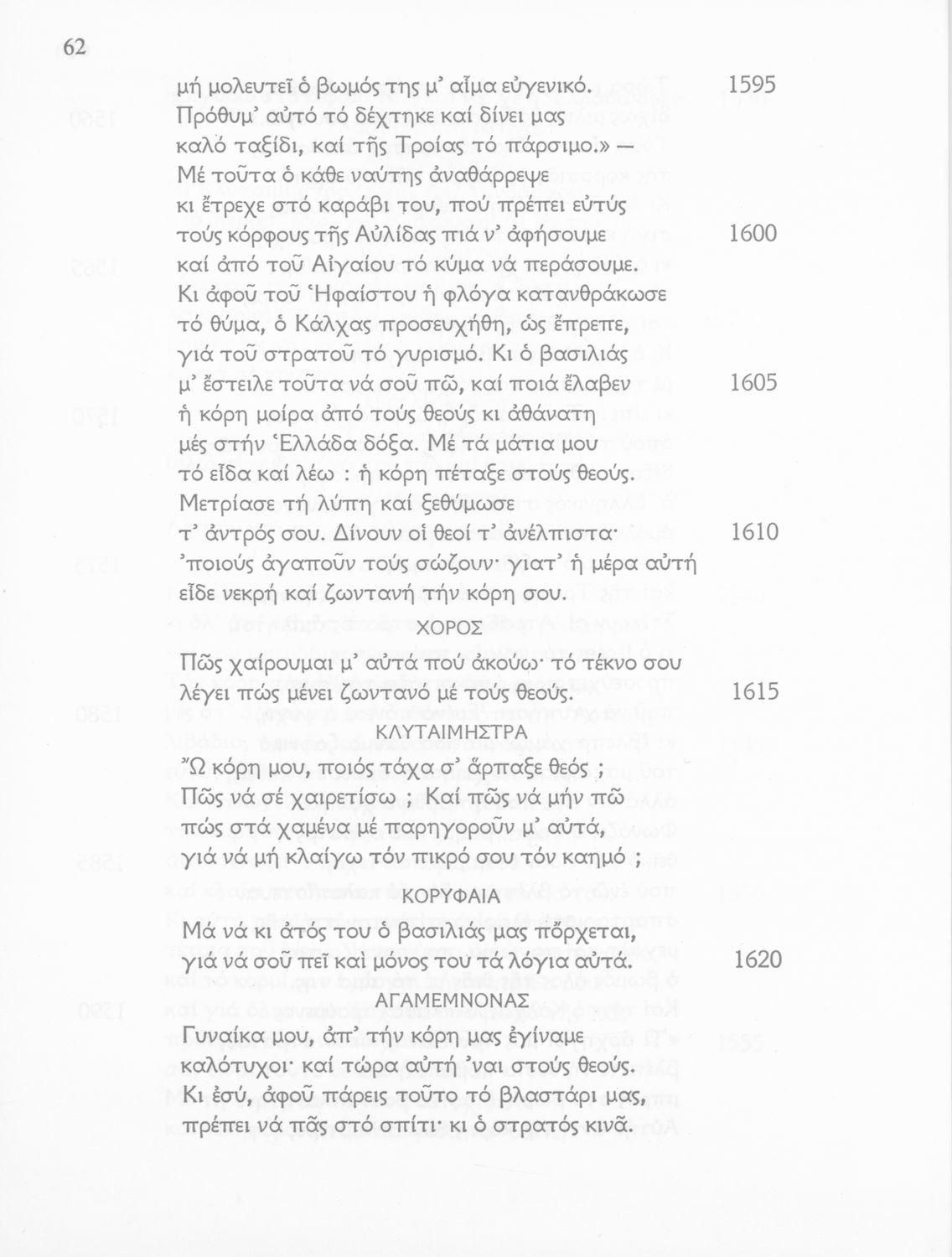 62

μή μολευτεῖ ὁ βωμός της μ' αἷμα εὐγενικό. 1595
Πρόθυμ' αὐτό τό δέχτηκε καί δίνει μας
καλό ταξίδι, καί τῆς Τροίας τό πάρσιμο.» —
Μέ τοῦτα ὁ κάθε ναύτης ἀναθάρρεψε
κι ἔτρεχε στό καράβι του, πού πρέπει εὐτύς
τούς κόρφους τῆς Αὐλίδας πιά ν' ἀφήσουμε 1600
καί ἀπό τοῦ Αἰγαίου τό κύμα νά περάσουμε.
Κι ἀφοῦ τοῦ Ἡφαίστου ἡ φλόγα κατανθράκωσε
τό θύμα, ὁ Κάλχας προσευχήθη, ὡς ἔπρεπε,
γιά τοῦ στρατοῦ τό γυρισμό. Κι ὁ βασιλιάς
μ' ἔστειλε τοῦτα νά σοῦ πῶ, καί ποιά ἔλαβεν 1605
ἡ κόρη μοίρα ἀπό τούς θεούς κι ἀθάνατη
μές στήν Ἑλλάδα δόξα. Μέ τά μάτια μου
τό εἶδα καί λέω : ἡ κόρη πέταξε στούς θεούς.
Μετρίασε τή λύπη καί ξεθύμωσε
τ' ἀντρός σου. Δίνουν οἱ θεοί τ' ἀνέλπιστα· 1610
'ποιούς ἀγαποῦν τούς σώζουν· γιατ' ἡ μέρα αὐτή
εἶδε νεκρή καί ζωντανή τήν κόρη σου.

ΧΟΡΟΣ

Πῶς χαίρουμαι μ' αὐτά πού ἀκούω· τό τέκνο σου
λέγει πώς μένει ζωντανό μέ τούς θεούς. 1615

ΚΛΥΤΑΙΜΗΣΤΡΑ

Ὦ κόρη μου, ποιός τάχα σ' ἅρπαξε θεός ;
Πῶς νά σέ χαιρετίσω ; Καί πῶς νά μήν πῶ
πώς στά χαμένα μέ παρηγοροῦν μ' αὐτά,
γιά νά μή κλαίγω τόν πικρό σου τόν καημό ;

ΚΟΡΥΦΑΙΑ

Μά νά κι ἀτός του ὁ βασιλιάς μας πὄρχεται,
γιά νά σοῦ πεῖ καί μόνος του τά λόγια αὐτά. 1620

ΑΓΑΜΕΜΝΟΝΑΣ

Γυναίκα μου, ἀπ' τήν κόρη μας ἐγίναμε
καλότυχοι· καί τώρα αὐτή 'ναι στούς θεούς.
Κι ἐσύ, ἀφοῦ πάρεις τοῦτο τό βλαστάρι μας,
πρέπει νά πᾶς στό σπίτι· κι ὁ στρατός κινᾶ.